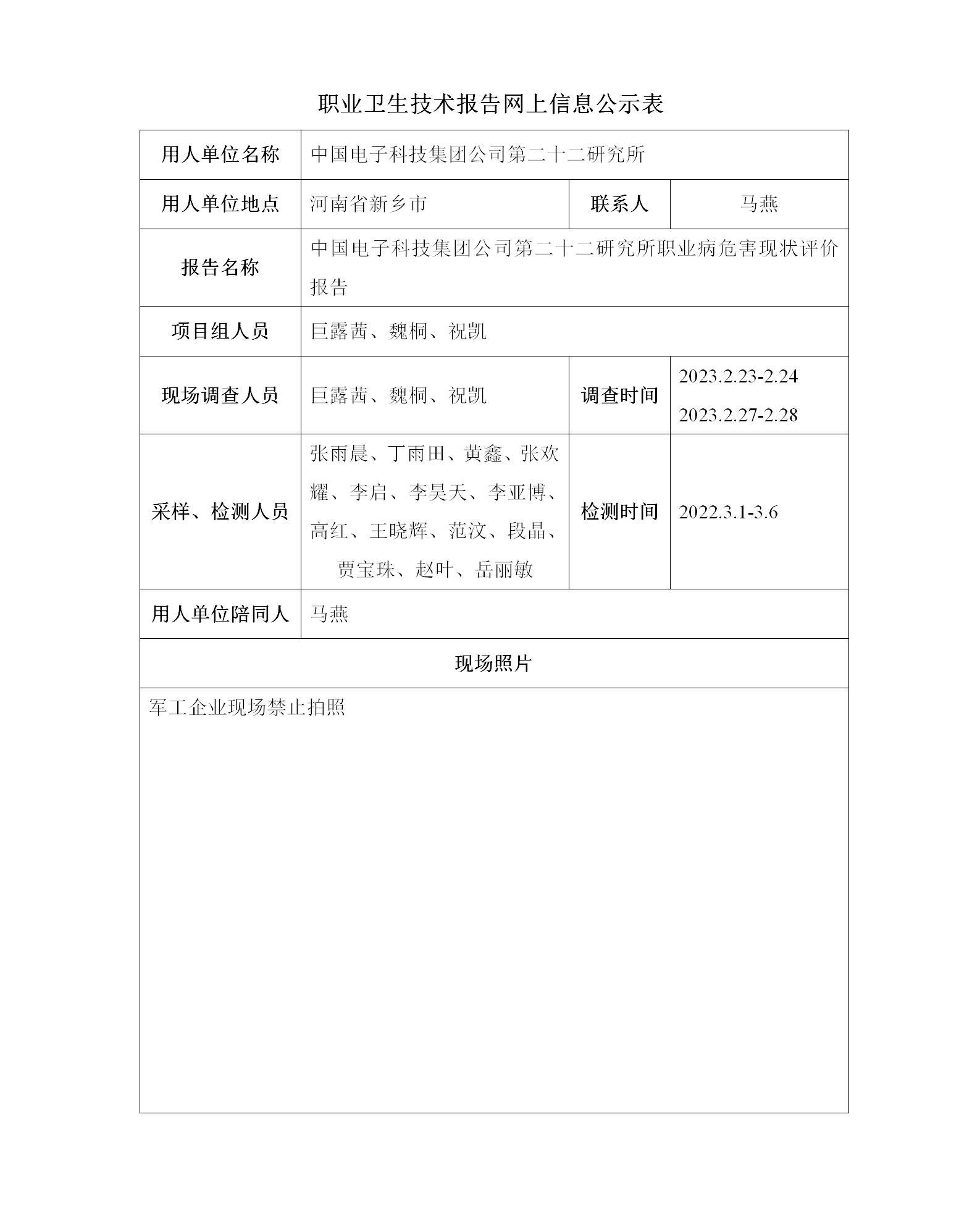 职业卫生技术报告网上信息公示表

| 用人单位名称 | 中国电子科技集团公司第二十二研究所 | | |
|---|---|---|---|
| 用人单位地点 | 河南省新乡市 | 联系人 | 马燕 |
| 报告名称 | 中国电子科技集团公司第二十二研究所职业病危害现状评价报告 | | |
| 项目组人员 | 巨露茜、魏桐、祝凯 | | |
| 现场调查人员 | 巨露茜、魏桐、祝凯 | 调查时间 | 2023.2.23-2.24 2023.2.27-2.28 |
| 采样、检测人员 | 张雨晨、丁雨田、黄鑫、张欢耀、李启、李昊天、李亚博、高红、王晓辉、范汶、段晶、贾宝珠、赵叶、岳丽敏 | 检测时间 | 2022.3.1-3.6 |
| 用人单位陪同人 | 马燕 | | |
| 现场照片 | | | |
| 军工企业现场禁止拍照 | | | |